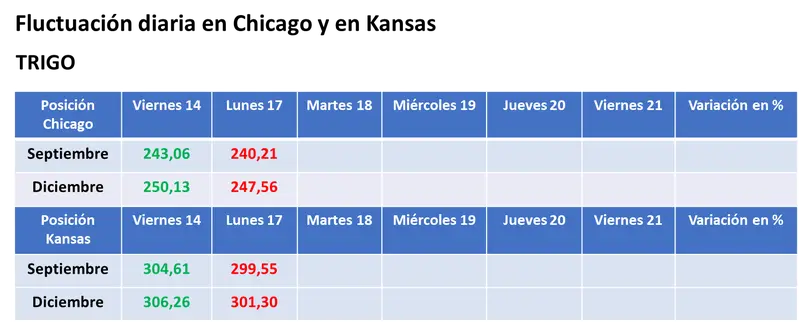 Fluctuación diaria en Chicago y en Kansas

TRIGO

| Posición Chicago | Viernes 14 | Lunes 17 | Martes 18 | Miércoles 19 | Jueves 20 | Viernes 21 | Variación en % |
|---|---|---|---|---|---|---|---|
| Septiembre | 243,06 | 240,21 | | | | | |
| Diciembre | 250,13 | 247,56 | | | | | |
| Posición Kansas | Viernes 14 | Lunes 17 | Martes 18 | Miércoles 19 | Jueves 20 | Viernes 21 | Variación en % |
| Septiembre | 304,61 | 299,55 | | | | | |
| Diciembre | 306,26 | 301,30 | | | | | |